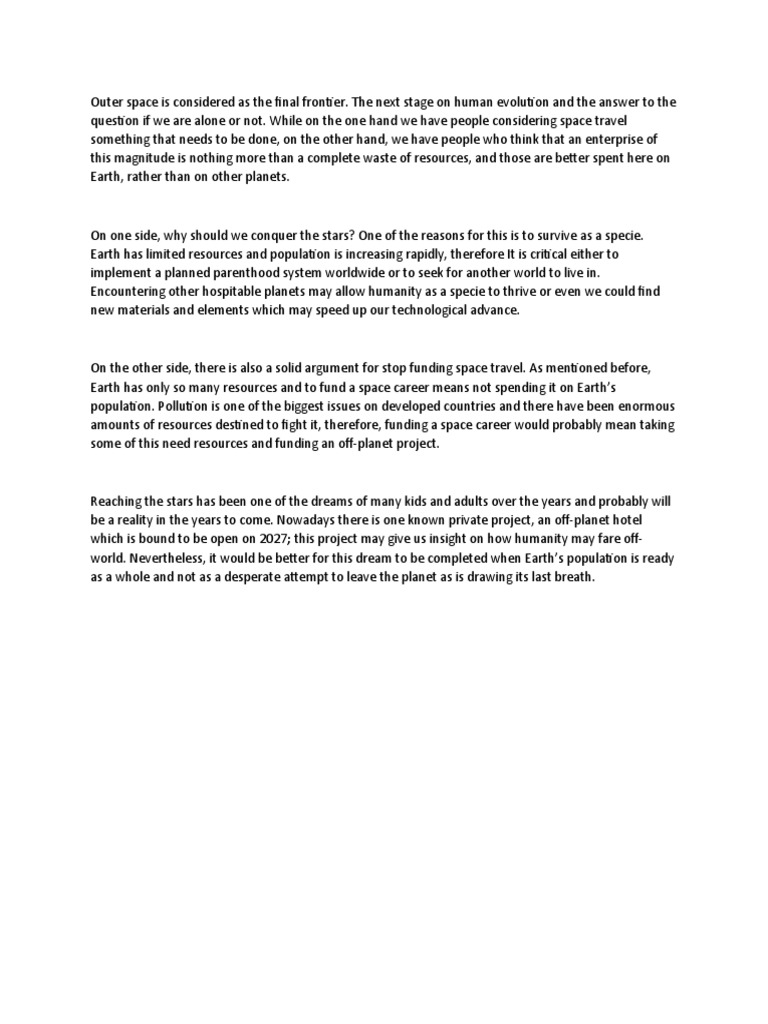 Outer space is considered as the final frontier. The next stage on human evolution and the answer to the question if we are alone or not. While on the one hand we have people considering space travel something that needs to be done, on the other hand, we have people who think that an enterprise of this magnitude is nothing more than a complete waste of resources, and those are better spent here on Earth, rather than on other planets.

On one side, why should we conquer the stars? One of the reasons for this is to survive as a specie. Earth has limited resources and population is increasing rapidly, therefore It is critical either to implement a planned parenthood system worldwide or to seek for another world to live in. Encountering other hospitable planets may allow humanity as a specie to thrive or even we could find new materials and elements which may speed up our technological advance.

On the other side, there is also a solid argument for stop funding space travel. As mentioned before, Earth has only so many resources and to fund a space career means not spending it on Earth's population. Pollution is one of the biggest issues on developed countries and there have been enormous amounts of resources destined to fight it, therefore, funding a space career would probably mean taking some of this need resources and funding an off-planet project.

Reaching the stars has been one of the dreams of many kids and adults over the years and probably will be a reality in the years to come. Nowadays there is one known private project, an off-planet hotel which is bound to be open on 2027; this project may give us insight on how humanity may fare off-world. Nevertheless, it would be better for this dream to be completed when Earth's population is ready as a whole and not as a desperate attempt to leave the planet as is drawing its last breath.